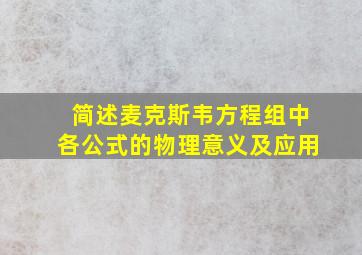 简述麦克斯韦方程组中各公式的物理意义及应用